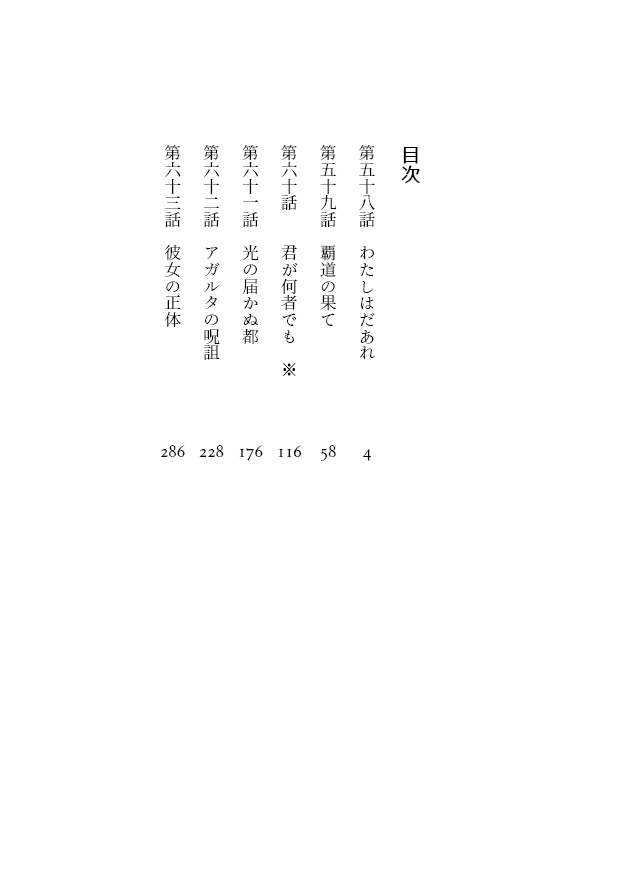 目次

第五十八話　わたしはだあれ　4
第五十九話　覇道の果て　58
第六十話　君が何者でも　※　116
第六十一話　光の届かぬ都　176
第六十二話　アガルタの呪詛　228
第六十三話　彼女の正体　286